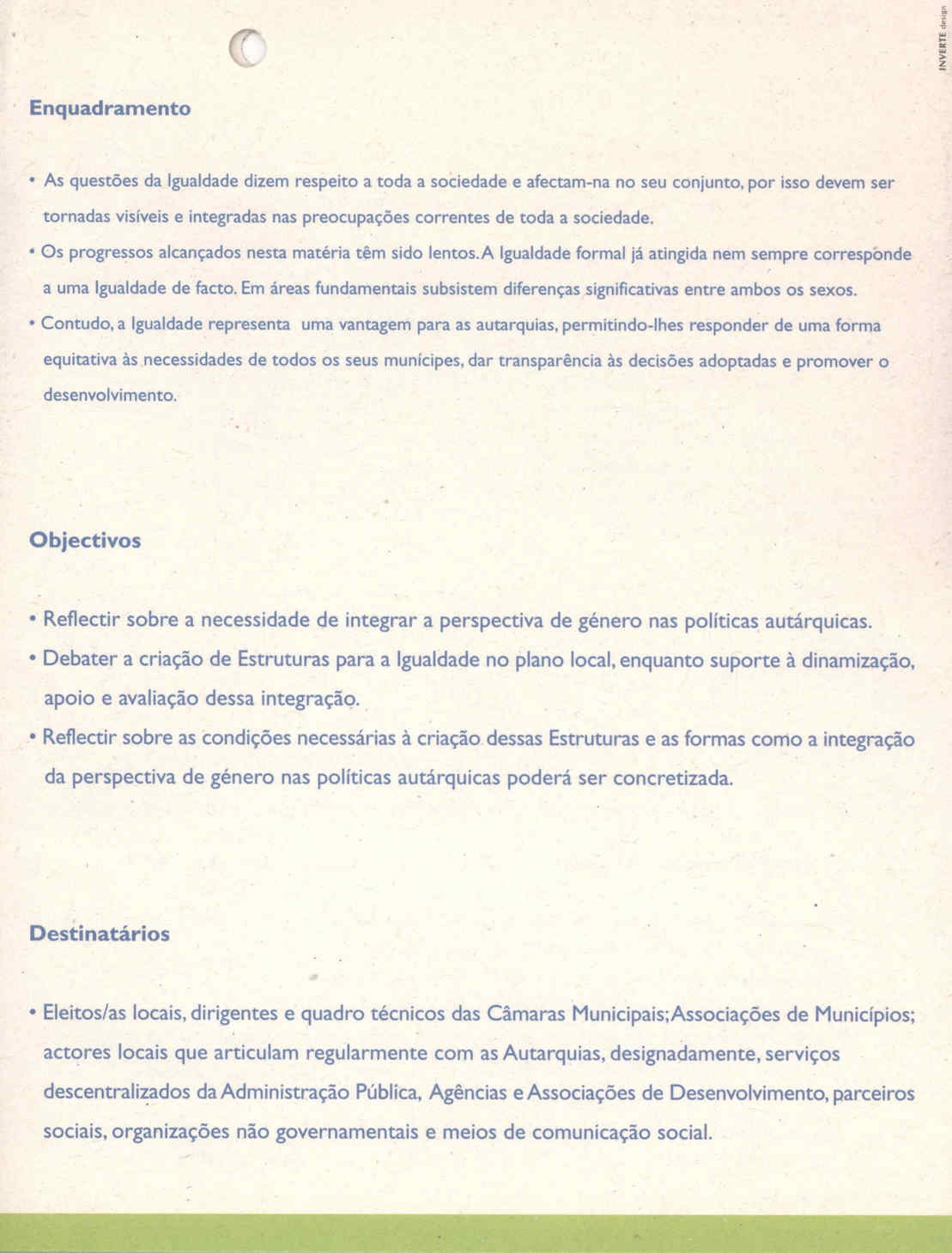 INVERTE design

Enquadramento

• As questões da Igualdade dizem respeito a toda a sociedade e afectam-na no seu conjunto, por isso devem ser tornadas visíveis e integradas nas preocupações correntes de toda a sociedade.

• Os progressos alcançados nesta matéria têm sido lentos. A Igualdade formal já atingida nem sempre corresponde a uma Igualdade de facto. Em áreas fundamentais subsistem diferenças significativas entre ambos os sexos.

• Contudo, a Igualdade representa uma vantagem para as autarquias, permitindo-lhes responder de uma forma equitativa às necessidades de todos os seus munícipes, dar transparência às decisões adoptadas e promover o desenvolvimento.

Objectivos

• Reflectir sobre a necessidade de integrar a perspectiva de género nas políticas autárquicas.

• Debater a criação de Estruturas para a Igualdade no plano local, enquanto suporte à dinamização, apoio e avaliação dessa integração.

• Reflectir sobre as condições necessárias à criação dessas Estruturas e as formas como a integração da perspectiva de género nas políticas autárquicas poderá ser concretizada.

Destinatários

• Eleitos/as locais, dirigentes e quadro técnicos das Câmaras Municipais; Associações de Municípios; actores locais que articulam regularmente com as Autarquias, designadamente, serviços descentralizados da Administração Pública, Agências e Associações de Desenvolvimento, parceiros sociais, organizações não governamentais e meios de comunicação social.